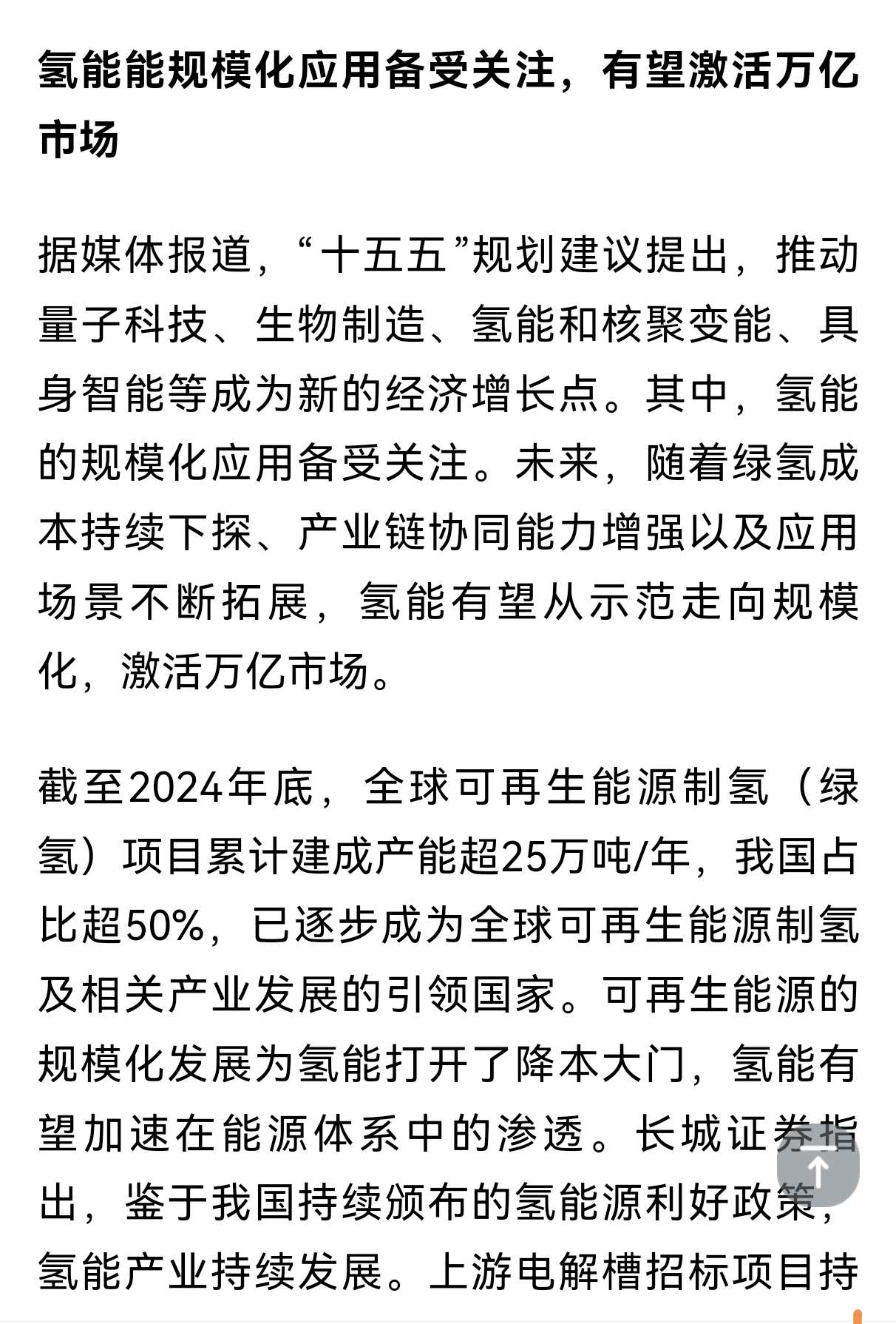 氢能能规模化应用备受关注，有望激活万亿市场

据媒体报道，“十五五”规划建议提出，推动量子科技、生物制造、氢能和核聚变能、具身智能等成为新的经济增长点。其中，氢能的规模化应用备受关注。未来，随着绿氢成本持续下探、产业链协同能力增强以及应用场景不断拓展，氢能有望从示范走向规模化，激活万亿市场。

截至2024年底，全球可再生能源制氢（绿氢）项目累计建成产能超25万吨/年，我国占比超50%，已逐步成为全球可再生能源制氢及相关产业发展的引领国家。可再生能源的规模化发展为氢能打开了降本大门，氢能有望加速在能源体系中的渗透。长城证券指出，鉴于我国持续颁布的氢能源利好政策，氢能产业持续发展。上游电解槽招标项目持